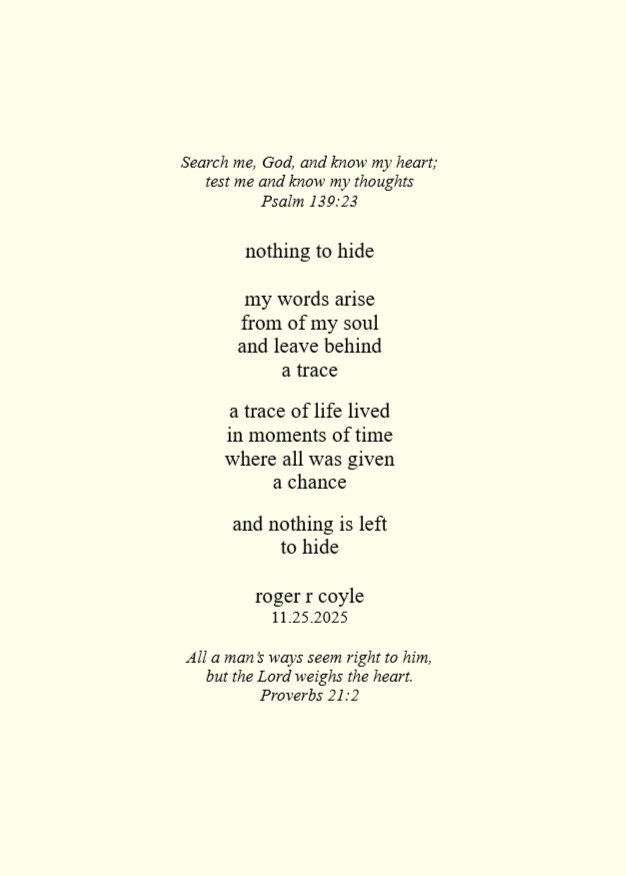 Search me, God, and know my heart;
test me and know my thoughts
Psalm 139:23

nothing to hide

my words arise
from of my soul
and leave behind
a trace

a trace of life lived
in moments of time
where all was given
a chance

and nothing is left
to hide

roger r coyle
11.25.2025

All a man's ways seem right to him,
but the Lord weighs the heart.
Proverbs 21:2